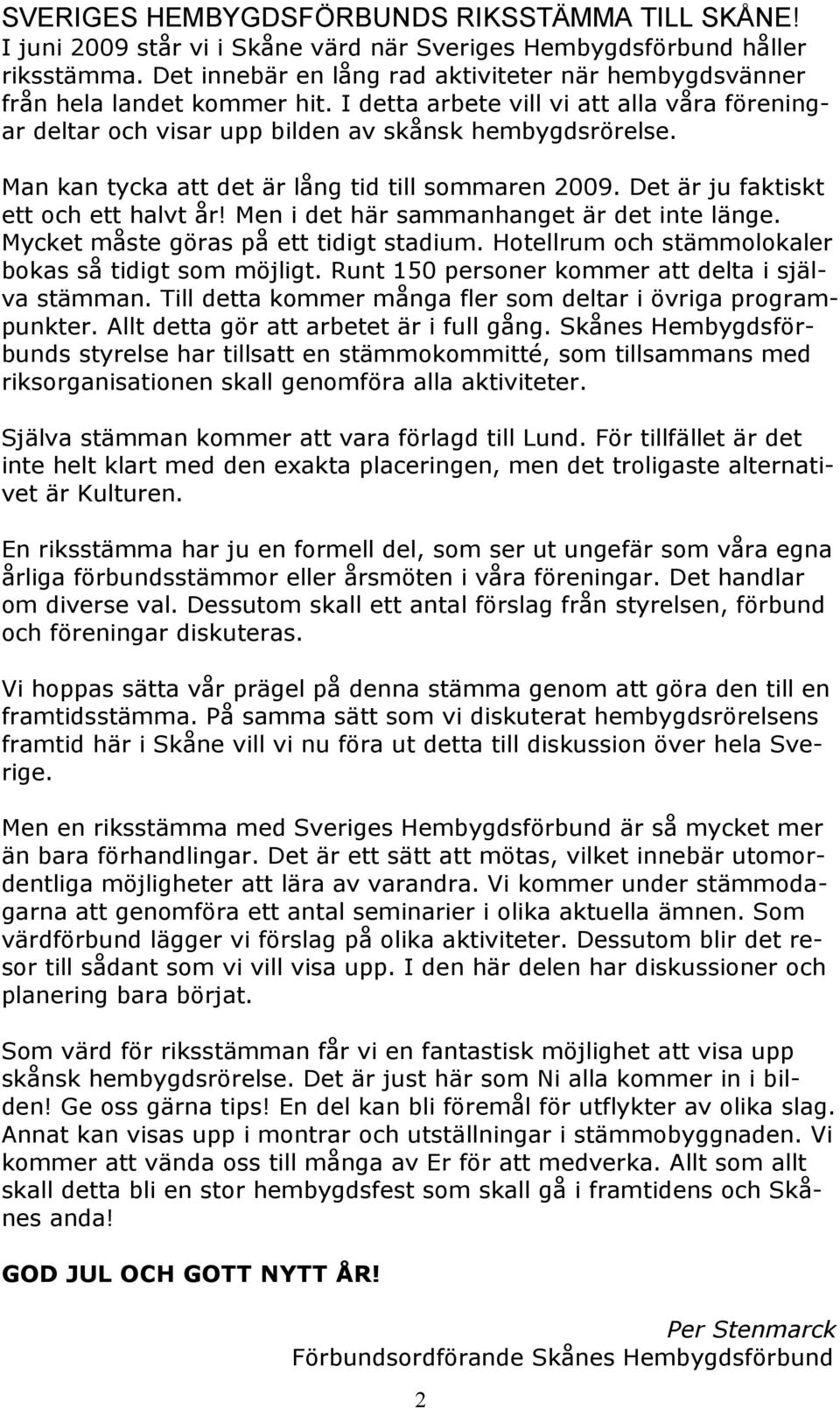 SVERIGES HEMBYGDSFÖRBUNDS RIKSSTÄMMA TILL SKÅNE!
I juni 2009 står vi i Skåne värd när Sveriges Hembygdsförbund håller riksstämma. Det innebär en lång rad aktiviteter när hembygdsvänner från hela landet kommer hit. I detta arbete vill vi att alla våra föreningar deltar och visar upp bilden av skånsk hembygdsrörelse.

Man kan tycka att det är lång tid till sommaren 2009. Det är ju faktiskt ett och ett halvt år! Men i det här sammanhanget är det inte länge. Mycket måste göras på ett tidigt stadium. Hotellrum och stämmolokaler bokas så tidigt som möjligt. Runt 150 personer kommer att delta i själva stämman. Till detta kommer många fler som deltar i övriga programpunkter. Allt detta gör att arbetet är i full gång. Skånes Hembygdsförbunds styrelse har tillsatt en stämmokommitté, som tillsammans med riksorganisationen skall genomföra alla aktiviteter.

Själva stämman kommer att vara förlagd till Lund. För tillfället är det inte helt klart med den exakta placeringen, men det troligaste alternativet är Kulturen.

En riksstämma har ju en formell del, som ser ut ungefär som våra egna årliga förbundsstämmor eller årsmöten i våra föreningar. Det handlar om diverse val. Dessutom skall ett antal förslag från styrelsen, förbund och föreningar diskuteras.

Vi hoppas sätta vår prägel på denna stämma genom att göra den till en framtidsstämma. På samma sätt som vi diskuterat hembygdsrörelsens framtid här i Skåne vill vi nu föra ut detta till diskussion över hela Sverige.

Men en riksstämma med Sveriges Hembygdsförbund är så mycket mer än bara förhandlingar. Det är ett sätt att mötas, vilket innebär utomordentliga möjligheter att lära av varandra. Vi kommer under stämmodagarna att genomföra ett antal seminarier i olika aktuella ämnen. Som värdförbund lägger vi förslag på olika aktiviteter. Dessutom blir det resor till sådant som vi vill visa upp. I den här delen har diskussioner och planering bara börjat.

Som värd för riksstämman får vi en fantastisk möjlighet att visa upp skånsk hembygdsrörelse. Det är just här som Ni alla kommer in i bilden! Ge oss gärna tips! En del kan bli föremål för utflykter av olika slag. Annat kan visas upp i montrar och utställningar i stämmobyggnaden. Vi kommer att vända oss till många av Er för att medverka. Allt som allt skall detta bli en stor hembygdsfest som skall gå i framtidens och Skånes anda!

GOD JUL OCH GOTT NYTT ÅR!

Per Stenmarck
Förbundsordförande Skånes Hembygdsförbund

2